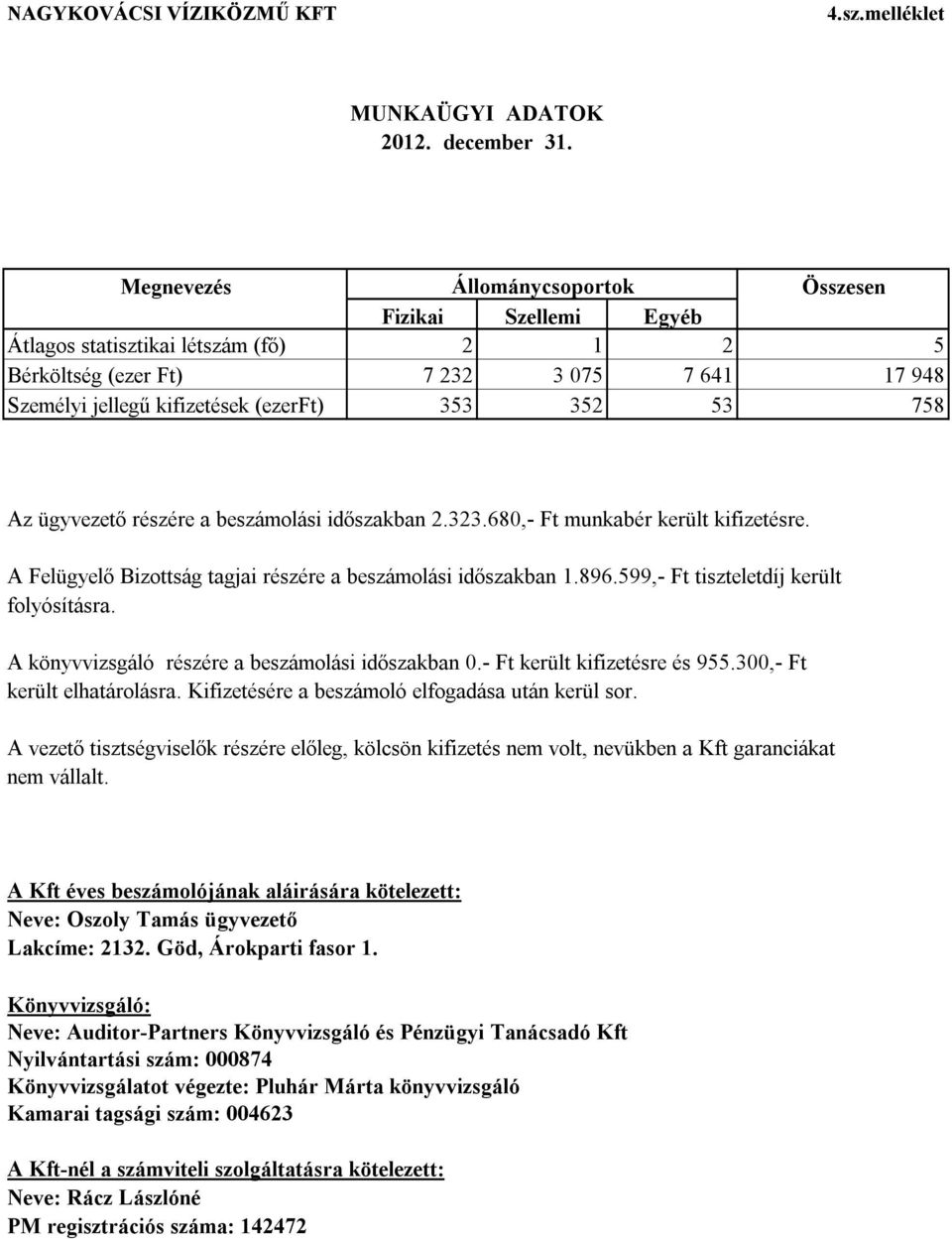 NAGYKOVÁCSI VÍZIKÖZMŰ KFT 4.sz.melléklet

MUNKAÜGYI ADATOK
2012. december 31.

| Megnevezés | Állománycsoportok | | | Összesen |
|---|---|---|---|---|
| | Fizikai | Szellemi | Egyéb | |
| Átlagos statisztikai létszám (fő) | 2 | 1 | 2 | 5 |
| Bérköltség (ezer Ft) | 7 232 | 3 075 | 7 641 | 17 948 |
| Személyi jellegű kifizetések (ezerFt) | 353 | 352 | 53 | 758 |

Az ügyvezető részére a beszámolási időszakban 2.323.680,- Ft munkabér került kifizetésre.

A Felügyelő Bizottság tagjai részére a beszámolási időszakban 1.896.599,- Ft tiszteletdíj került folyósításra.

A könyvvizsgáló részére a beszámolási időszakban 0.- Ft került kifizetésre és 955.300,- Ft került elhatárolásra. Kifizetésére a beszámoló elfogadása után kerül sor.

A vezető tisztségviselők részére előleg, kölcsön kifizetés nem volt, nevükben a Kft garanciákat nem vállalt.

A Kft éves beszámolójának aláirására kötelezett:
Neve: Oszoly Tamás ügyvezető
Lakcíme: 2132. Göd, Árokparti fasor 1.

Könyvvizsgáló:
Neve: Auditor-Partners Könyvvizsgáló és Pénzügyi Tanácsadó Kft
Nyilvántartási szám: 000874
Könyvvizsgálatot végezte: Pluhár Márta könyvvizsgáló
Kamarai tagsági szám: 004623

A Kft-nél a számviteli szolgáltatásra kötelezett:
Neve: Rácz Lászlóné
PM regisztrációs száma: 142472